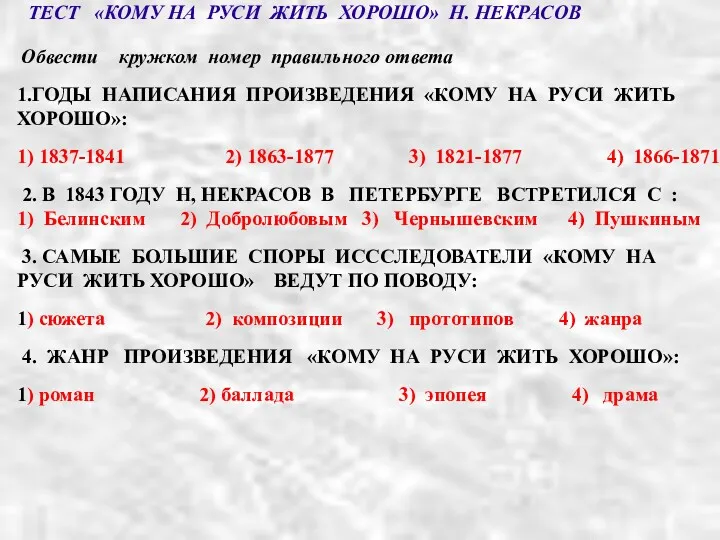 ТЕСТ «КОМУ НА РУСИ ЖИТЬ ХОРОШО» Н. НЕКРАСОВ

Обвести кружком номер правильного ответа

1.ГОДЫ НАПИСАНИЯ ПРОИЗВЕДЕНИЯ «КОМУ НА РУСИ ЖИТЬ ХОРОШО»:

1) 1837-1841 2) 1863-1877 3) 1821-1877 4) 1866-1871

2. В 1843 ГОДУ Н, НЕКРАСОВ В ПЕТЕРБУРГЕ ВСТРЕТИЛСЯ С :
1) Белинским 2) Добролюбовым 3) Чернышевским 4) Пушкиным

3. САМЫЕ БОЛЬШИЕ СПОРЫ ИСССЛЕДОВАТЕЛИ «КОМУ НА РУСИ ЖИТЬ ХОРОШО» ВЕДУТ ПО ПОВОДУ:

1) сюжета 2) композиции 3) прототипов 4) жанра

4. ЖАНР ПРОИЗВЕДЕНИЯ «КОМУ НА РУСИ ЖИТЬ ХОРОШО»:

1) роман 2) баллада 3) эпопея 4) драма